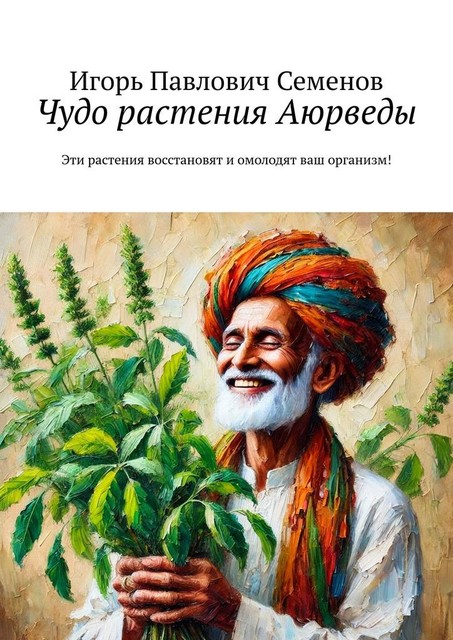 Игорь Павлович Семенов
Чудо растения Аюрведы

Эти растения восстановят и омолодят ваш организм!